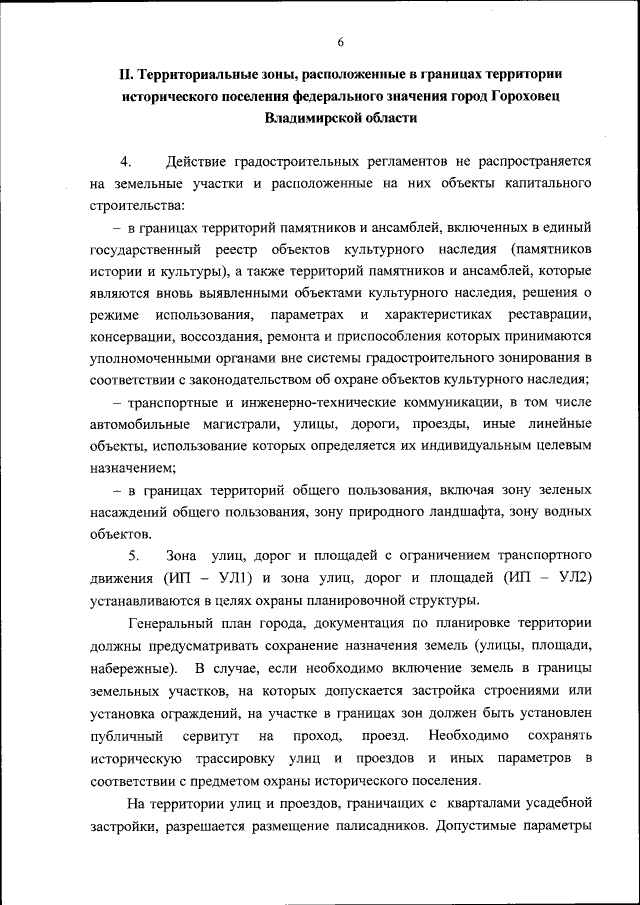 6

II. Территориальные зоны, расположенные в границах территории исторического поселения федерального значения город Гороховец Владимирской области

4. Действие градостроительных регламентов не распространяется на земельные участки и расположенные на них объекты капитального строительства:

– в границах территорий памятников и ансамблей, включенных в единый государственный реестр объектов культурного наследия (памятников истории и культуры), а также территорий памятников и ансамблей, которые являются вновь выявленными объектами культурного наследия, решения о режиме использования, параметрах и характеристиках реставрации, консервации, воссоздания, ремонта и приспособления которых принимаются уполномоченными органами вне системы градостроительного зонирования в соответствии с законодательством об охране объектов культурного наследия;

– транспортные и инженерно-технические коммуникации, в том числе автомобильные магистрали, улицы, дороги, проезды, иные линейные объекты, использование которых определяется их индивидуальным целевым назначением;

– в границах территорий общего пользования, включая зону зеленых насаждений общего пользования, зону природного ландшафта, зону водных объектов.

5. Зона улиц, дорог и площадей с ограничением транспортного движения (ИП – УЛ1) и зона улиц, дорог и площадей (ИП – УЛ2) устанавливаются в целях охраны планировочной структуры.

Генеральный план города, документация по планировке территории должны предусматривать сохранение назначения земель (улицы, площади, набережные). В случае, если необходимо включение земель в границы земельных участков, на которых допускается застройка строениями или установка ограждений, на участке в границах зон должен быть установлен публичный сервитут на проход, проезд. Необходимо сохранять историческую трассировку улиц и проездов и иных параметров в соответствии с предметом охраны исторического поселения.

На территории улиц и проездов, граничащих с кварталами усадебной застройки, разрешается размещение палисадников. Допустимые параметры